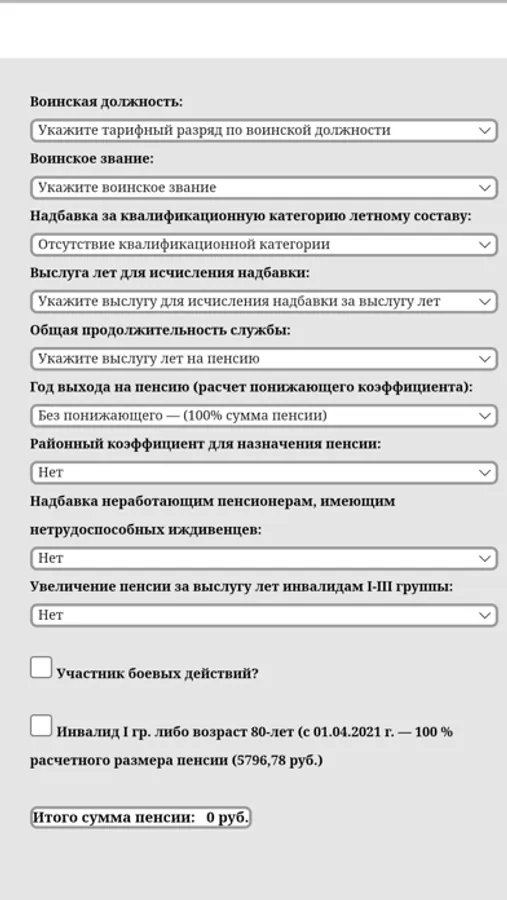 Воинская должность:

Укажите тарифный разряд по воинской должности

Воинское звание:

Укажите воинское звание

Надбавка за квалификационную категорию летному составу:

Отсутствие квалификационной категории

Выслуга лет для исчисления надбавки:

Укажите выслугу для исчисления надбавки за выслугу лет

Общая продолжительность службы:

Укажите выслугу лет на пенсию

Год выхода на пенсию (расчет понижающего коэффициента):

Без понижающего — (100% сумма пенсии)

Районный коэффициент для назначения пенсии:

Нет

Надбавка неработающим пенсионерам, имеющим нетрудоспособных иждивенцев:

Нет

Увеличение пенсии за выслугу лет инвалидам I-III группы:

Нет

Участник боевых действий?

Инвалид I гр. либо возраст 80-лет (с 01.04.2021 г. — 100 % расчетного размера пенсии (5796,78 руб.)

Итого сумма пенсии: 0 руб.